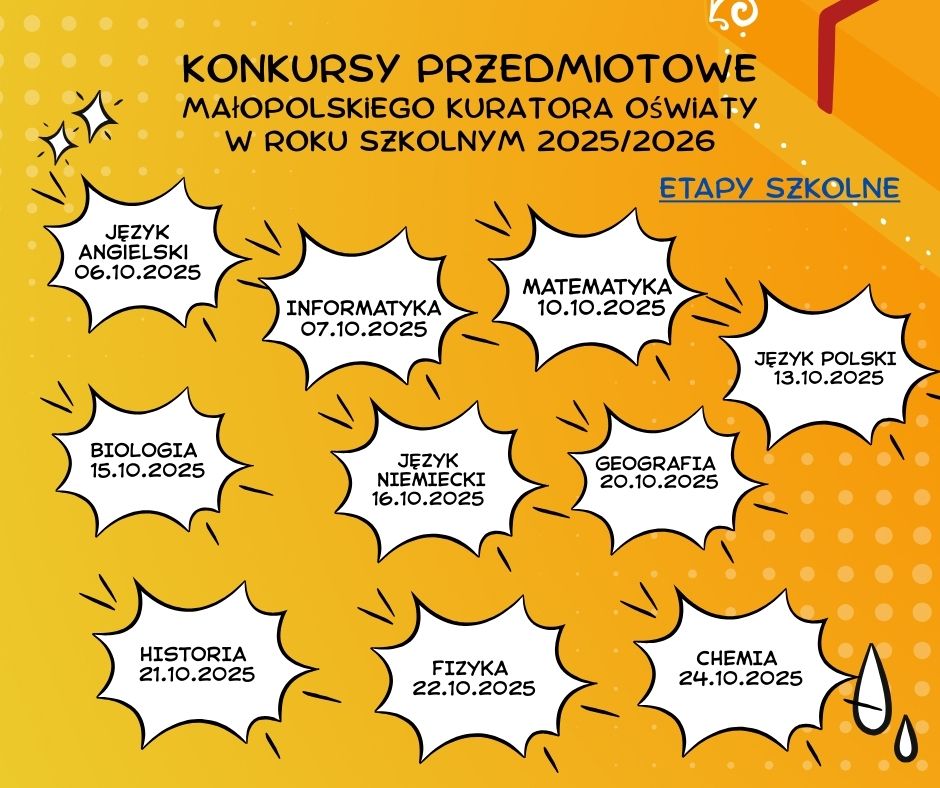 KONKURSY PRZEDMIOTOWE
MAŁOPOLSKIEGO KURATORA OŚWIATY
W ROKU SZKOLNYM 2025/2026

ETAPY SZKOLNE

JĘZYK ANGIELSKI
06.10.2025

INFORMATYKA
07.10.2025

MATEMATYKA
10.10.2025

JĘZYK POLSKI
13.10.2025

BIOLOGIA
15.10.2025

JĘZYK NIEMIECKI
16.10.2025

GEOGRAFIA
20.10.2025

HISTORIA
21.10.2025

FIZYKA
22.10.2025

CHEMIA
24.10.2025